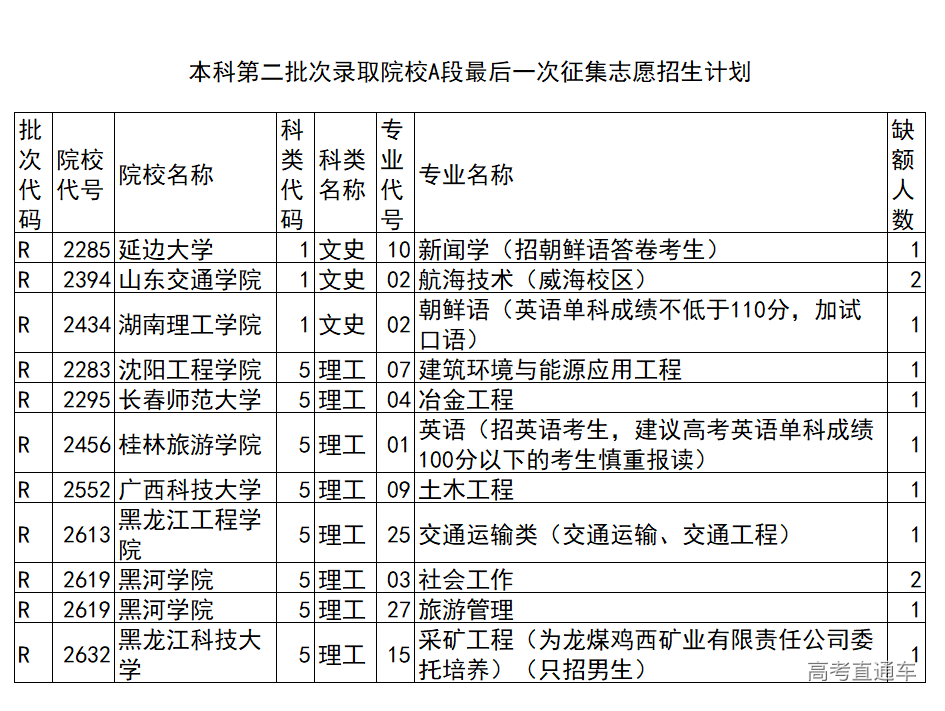 本科第二批次录取院校A段最后一次征集志愿招生计划

| 批次代码 | 院校代号 | 院校名称 | 科类代码 | 科类名称 | 专业代号 | 专业名称 | 缺额人数 |
|---|---|---|---|---|---|---|---|
| R | 2285 | 延边大学 | 1 | 文史 | 10 | 新闻学（招朝鲜语答卷考生） | 1 |
| R | 2394 | 山东交通学院 | 1 | 文史 | 02 | 航海技术（威海校区） | 2 |
| R | 2434 | 湖南理工学院 | 1 | 文史 | 02 | 朝鲜语（英语单科成绩不低于110分，加试口语） | 1 |
| R | 2283 | 沈阳工程学院 | 5 | 理工 | 07 | 建筑环境与能源应用工程 | 1 |
| R | 2295 | 长春师范大学 | 5 | 理工 | 04 | 冶金工程 | 1 |
| R | 2456 | 桂林旅游学院 | 5 | 理工 | 01 | 英语（招英语考生，建议高考英语单科成绩100分以下的考生慎重报读） | 1 |
| R | 2552 | 广西科技大学 | 5 | 理工 | 09 | 土木工程 | 1 |
| R | 2613 | 黑龙江工程学院 | 5 | 理工 | 25 | 交通运输类（交通运输、交通工程） | 1 |
| R | 2619 | 黑河学院 | 5 | 理工 | 03 | 社会工作 | 2 |
| R | 2619 | 黑河学院 | 5 | 理工 | 27 | 旅游管理 | 1 |
| R | 2632 | 黑龙江科技大学 | 5 | 理工 | 15 | 采矿工程（为龙煤鸡西矿业有限责任公司委托培养）（只招男生） | 1 |

高考直通车